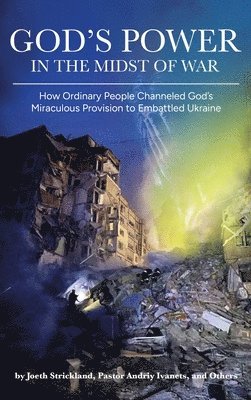 GOD'S POWER
IN THE MIDST OF WAR

How Ordinary People Channeled God's Miraculous Provision to Embattled Ukraine

by Joeth Strickland, Pastor Andriy Ivanets, and Others